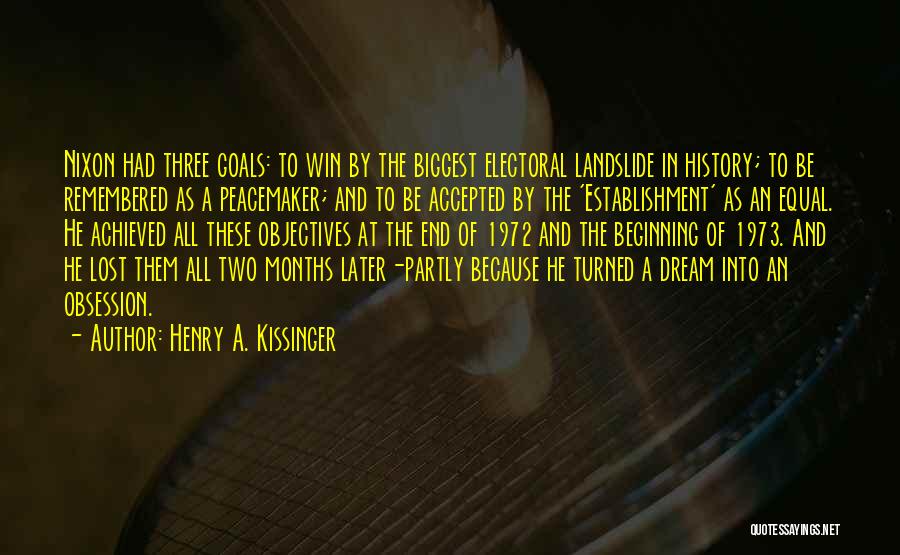 Nixon had three goals: to win by the biggest electoral landslide in history; to be remembered as a peacemaker; and to be accepted by the 'Establishment' as an equal. He achieved all these objectives at the end of 1972 and the beginning of 1973. And he lost them all two months later-partly because he turned a dream into an obsession.

- Author: Henry A. Kissinger

QUOTESSAYINGS.NET